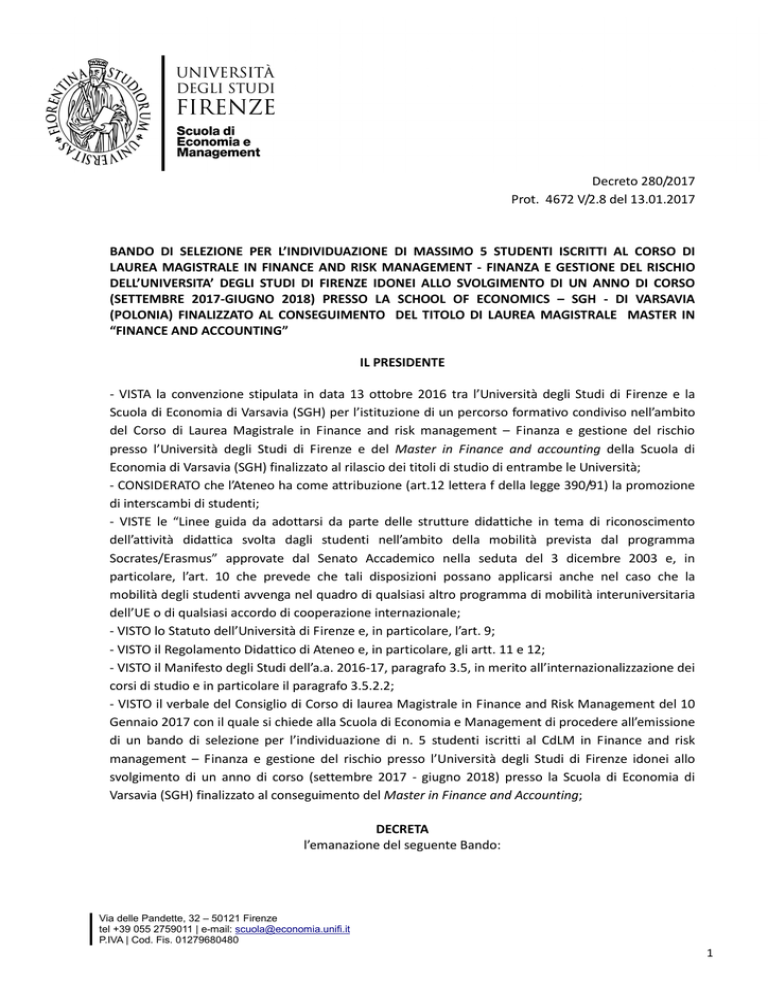 FLORENTINA STUDIORUM UNIVERSITAS

UNIVERSITÀ DEGLI STUDI FIRENZE

Scuola di Economia e Management

Decreto 280/2017
Prot. 4672 V/2.8 del 13.01.2017

BANDO DI SELEZIONE PER L'INDIVIDUAZIONE DI MASSIMO 5 STUDENTI ISCRITTI AL CORSO DI LAUREA MAGISTRALE IN FINANCE AND RISK MANAGEMENT - FINANZA E GESTIONE DEL RISCHIO DELL'UNIVERSITA' DEGLI STUDI DI FIRENZE IDONEI ALLO SVOLGIMENTO DI UN ANNO DI CORSO (SETTEMBRE 2017-GIUGNO 2018) PRESSO LA SCHOOL OF ECONOMICS – SGH - DI VARSAVIA (POLONIA) FINALIZZATO AL CONSEGUIMENTO DEL TITOLO DI LAUREA MAGISTRALE MASTER IN "FINANCE AND ACCOUNTING"

IL PRESIDENTE

- VISTA la convenzione stipulata in data 13 ottobre 2016 tra l'Università degli Studi di Firenze e la Scuola di Economia di Varsavia (SGH) per l'istituzione di un percorso formativo condiviso nell'ambito del Corso di Laurea Magistrale in Finance and risk management – Finanza e gestione del rischio presso l'Università degli Studi di Firenze e del Master in Finance and accounting della Scuola di Economia di Varsavia (SGH) finalizzato al rilascio dei titoli di studio di entrambe le Università;
- CONSIDERATO che l'Ateneo ha come attribuzione (art.12 lettera f della legge 390/91) la promozione di interscambi di studenti;
- VISTE le "Linee guida da adottarsi da parte delle strutture didattiche in tema di riconoscimento dell'attività didattica svolta dagli studenti nell'ambito della mobilità prevista dal programma Socrates/Erasmus" approvate dal Senato Accademico nella seduta del 3 dicembre 2003 e, in particolare, l'art. 10 che prevede che tali disposizioni possano applicarsi anche nel caso che la mobilità degli studenti avvenga nel quadro di qualsiasi altro programma di mobilità interuniversitaria dell'UE o di qualsiasi accordo di cooperazione internazionale;
- VISTO lo Statuto dell'Università di Firenze e, in particolare, l'art. 9;
- VISTO il Regolamento Didattico di Ateneo e, in particolare, gli artt. 11 e 12;
- VISTO il Manifesto degli Studi dell'a.a. 2016-17, paragrafo 3.5, in merito all'internazionalizzazione dei corsi di studio e in particolare il paragrafo 3.5.2.2;
- VISTO il verbale del Consiglio di Corso di laurea Magistrale in Finance and Risk Management del 10 Gennaio 2017 con il quale si chiede alla Scuola di Economia e Management di procedere all'emissione di un bando di selezione per l'individuazione di n. 5 studenti iscritti al CdLM in Finance and risk management – Finanza e gestione del rischio presso l'Università degli Studi di Firenze idonei allo svolgimento di un anno di corso (settembre 2017 - giugno 2018) presso la Scuola di Economia di Varsavia (SGH) finalizzato al conseguimento del Master in Finance and Accounting;

DECRETA
l'emanazione del seguente Bando:

Via delle Pandette, 32 – 50121 Firenze
tel +39 055 2759011 | e-mail: scuola@economia.unifi.it
P.IVA | Cod. Fis. 01279680480

1